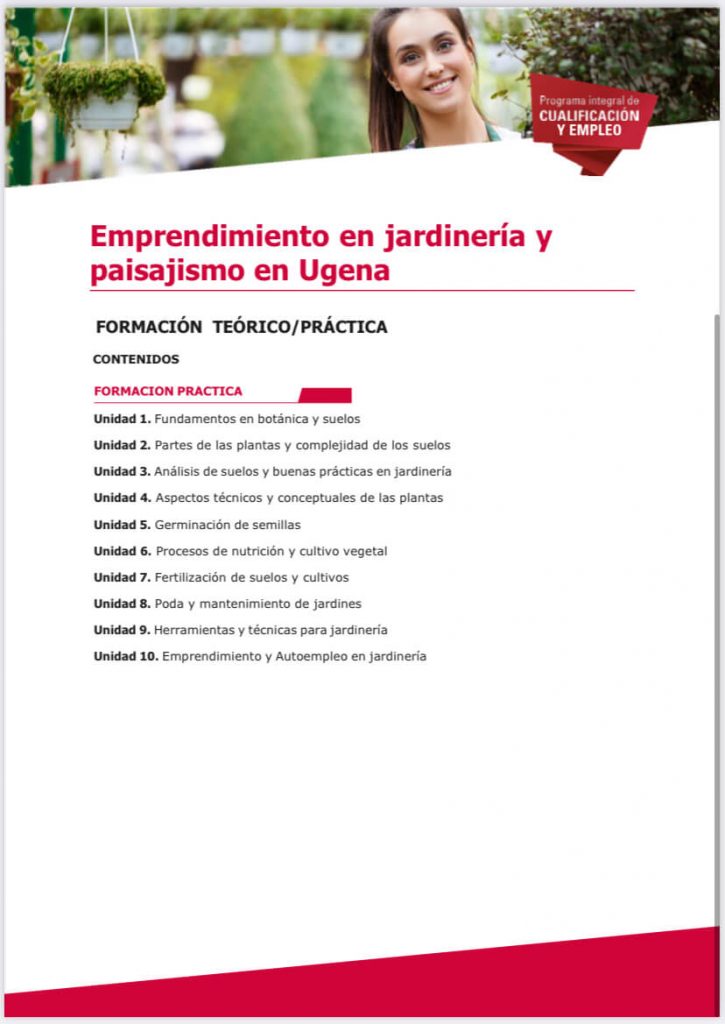 Programa integral de
CUALIFICACIÓN
Y EMPLEO

Emprendimiento en jardinería y paisajismo en Ugena

FORMACIÓN TEÓRICO/PRÁCTICA

CONTENIDOS

FORMACION PRACTICA

Unidad 1. Fundamentos en botánica y suelos

Unidad 2. Partes de las plantas y complejidad de los suelos

Unidad 3. Análisis de suelos y buenas prácticas en jardinería

Unidad 4. Aspectos técnicos y conceptuales de las plantas

Unidad 5. Germinación de semillas

Unidad 6. Procesos de nutrición y cultivo vegetal

Unidad 7. Fertilización de suelos y cultivos

Unidad 8. Poda y mantenimiento de jardines

Unidad 9. Herramientas y técnicas para jardinería

Unidad 10. Emprendimiento y Autoempleo en jardinería